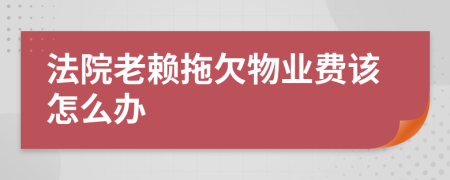 法院老赖拖欠物业费该怎么办